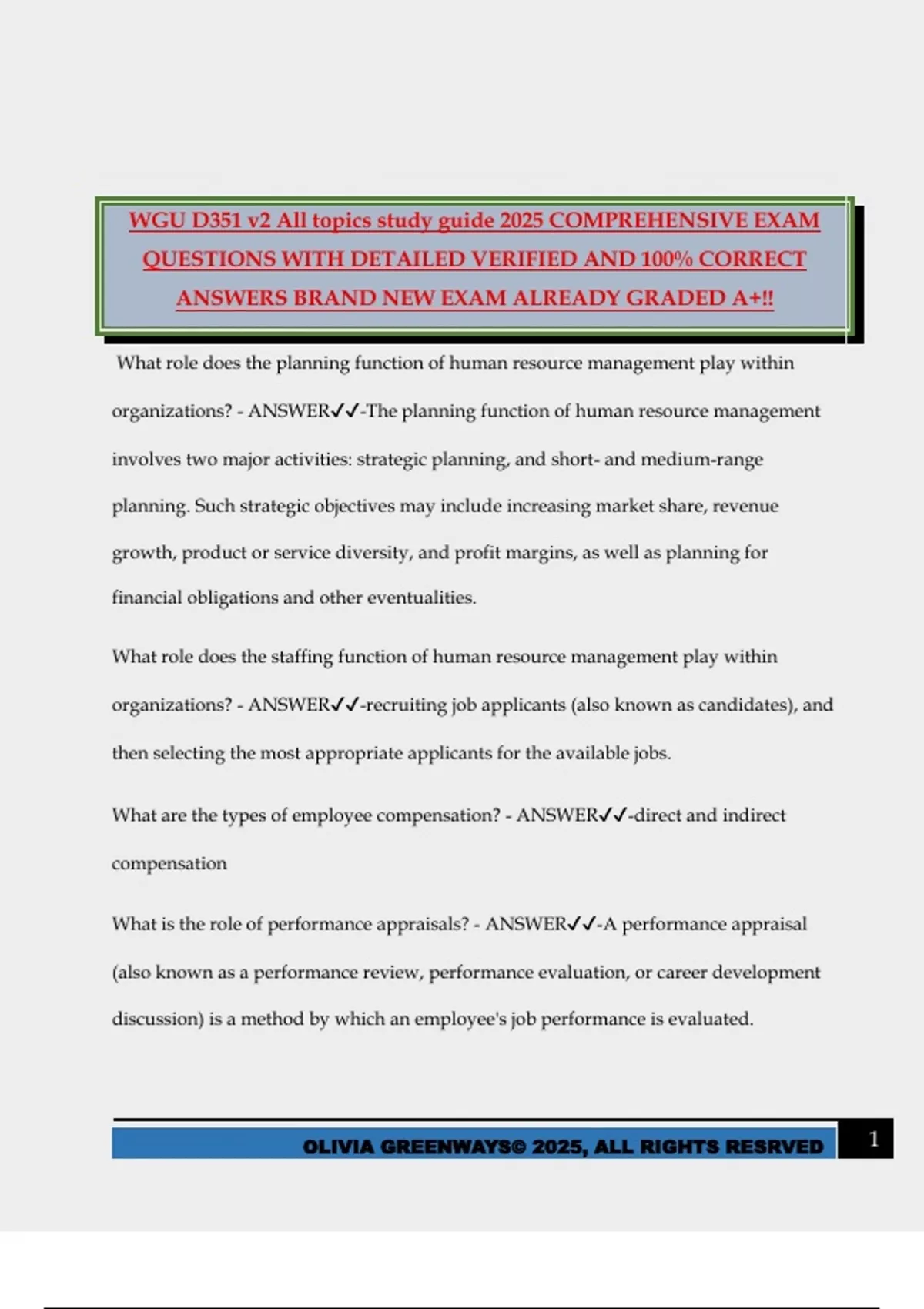 WGU D351 v2 All topics study guide 2025 COMPREHENSIVE EXAM QUESTIONS WITH DETAILED VERIFIED AND 100% CORRECT ANSWERS BRAND NEW EXAM ALREADY GRADED A+!!

What role does the planning function of human resource management play within organizations? - ANSWER✓✓-The planning function of human resource management involves two major activities: strategic planning, and short- and medium-range planning. Such strategic objectives may include increasing market share, revenue growth, product or service diversity, and profit margins, as well as planning for financial obligations and other eventualities.

What role does the staffing function of human resource management play within organizations? - ANSWER✓✓-recruiting job applicants (also known as candidates), and then selecting the most appropriate applicants for the available jobs.

What are the types of employee compensation? - ANSWER✓✓-direct and indirect compensation

What is the role of performance appraisals? - ANSWER✓✓-A performance appraisal (also known as a performance review, performance evaluation, or career development discussion) is a method by which an employee's job performance is evaluated.

OLIVIA GREENWAYS© 2025, ALL RIGHTS RESRVED 1